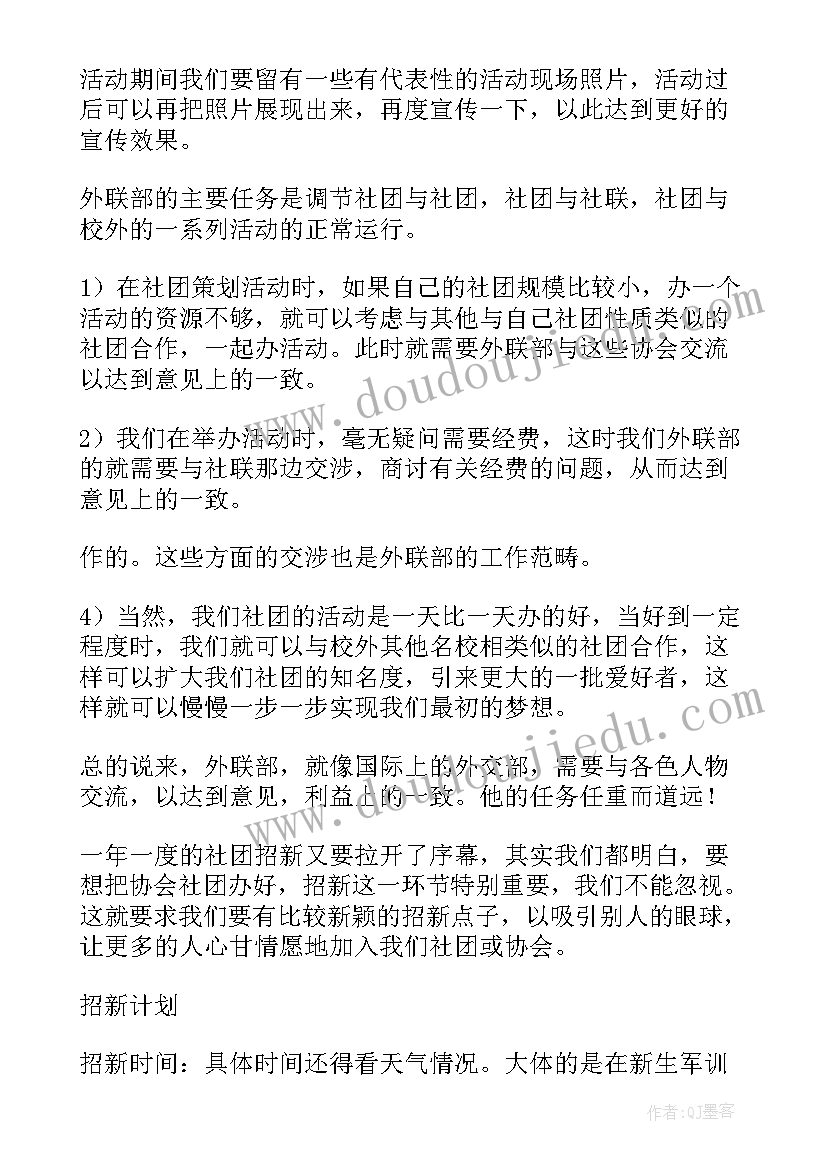 活动期间我们要留有一些有代表性的活动现场照片，活动过后可以再把照片展现出来，再度宣传一下，以此达到更好的宣传效果。

外联部的主要任务是调节社团与社团，社团与社联，社团与校外的一系列活动的正常运行。

1）在社团策划活动时，如果自己的社团规模比较小，办一个活动的资源不够，就可以考虑与其他与自己社团性质类似的社团合作，一起办活动。此时就需要外联部与这些协会交流以达到意见上的一致。

2）我们在举办活动时，毫无疑问需要经费，这时我们外联部的就需要与社联那边交涉，商讨有关经费的问题，从而达到意见上的一致。

作的。这些方面的交涉也是外联部的工作范畴。

4）当然，我们社团的活动是一天比一天办的好，当好到一定程度时，我们就可以与校外其他名校相类似的社团合作，这样可以扩大我们社团的知名度，引来更大的一批爱好者，这样就可以慢慢一步一步实现我们最初的梦想。

总的说来，外联部，就像国际上的外交部，需要与各色人物交流，以达到意见，利益上的一致。他的任务任重而道远！

一年一度的社团招新又要拉开了序幕，其实我们都明白，要想把协会社团办好，招新这一环节特别重要，我们不能忽视。这就要求我们要有比较新颖的招新点子，以吸引别人的眼球，让更多的人心甘情愿地加入我们社团或协会。

招新计划

招新时间：具体时间还得看天气情况。大体的是在新生军训

www.doudoujiedu.com

作者：QJ墨客